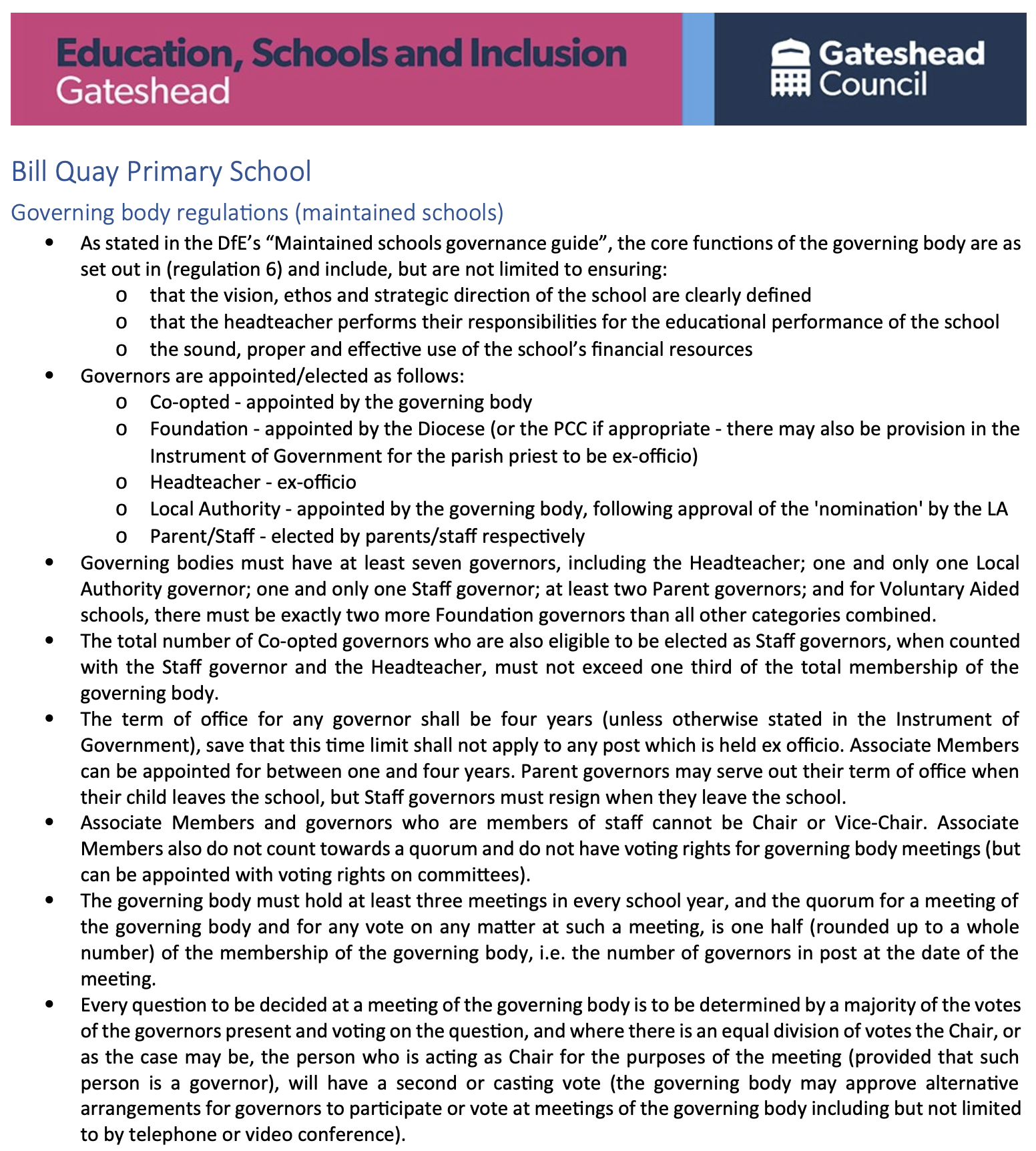 Education, Schools and Inclusion
Gateshead

Gateshead Council

Bill Quay Primary School

Governing body regulations (maintained schools)

• As stated in the DfE's "Maintained schools governance guide", the core functions of the governing body are as set out in (regulation 6) and include, but are not limited to ensuring:
  o that the vision, ethos and strategic direction of the school are clearly defined
  o that the headteacher performs their responsibilities for the educational performance of the school
  o the sound, proper and effective use of the school's financial resources
• Governors are appointed/elected as follows:
  o Co-opted - appointed by the governing body
  o Foundation - appointed by the Diocese (or the PCC if appropriate - there may also be provision in the Instrument of Government for the parish priest to be ex-officio)
  o Headteacher - ex-officio
  o Local Authority - appointed by the governing body, following approval of the 'nomination' by the LA
  o Parent/Staff - elected by parents/staff respectively
• Governing bodies must have at least seven governors, including the Headteacher; one and only one Local Authority governor; one and only one Staff governor; at least two Parent governors; and for Voluntary Aided schools, there must be exactly two more Foundation governors than all other categories combined.
• The total number of Co-opted governors who are also eligible to be elected as Staff governors, when counted with the Staff governor and the Headteacher, must not exceed one third of the total membership of the governing body.
• The term of office for any governor shall be four years (unless otherwise stated in the Instrument of Government), save that this time limit shall not apply to any post which is held ex officio. Associate Members can be appointed for between one and four years. Parent governors may serve out their term of office when their child leaves the school, but Staff governors must resign when they leave the school.
• Associate Members and governors who are members of staff cannot be Chair or Vice-Chair. Associate Members also do not count towards a quorum and do not have voting rights for governing body meetings (but can be appointed with voting rights on committees).
• The governing body must hold at least three meetings in every school year, and the quorum for a meeting of the governing body and for any vote on any matter at such a meeting, is one half (rounded up to a whole number) of the membership of the governing body, i.e. the number of governors in post at the date of the meeting.
• Every question to be decided at a meeting of the governing body is to be determined by a majority of the votes of the governors present and voting on the question, and where there is an equal division of votes the Chair, or as the case may be, the person who is acting as Chair for the purposes of the meeting (provided that such person is a governor), will have a second or casting vote (the governing body may approve alternative arrangements for governors to participate or vote at meetings of the governing body including but not limited to by telephone or video conference).